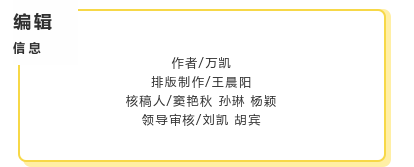 编辑
信息

作者/万凯
排版制作/王晨阳
核稿人/窦艳秋 孙琳 杨颖
领导审核/刘凯 胡宾